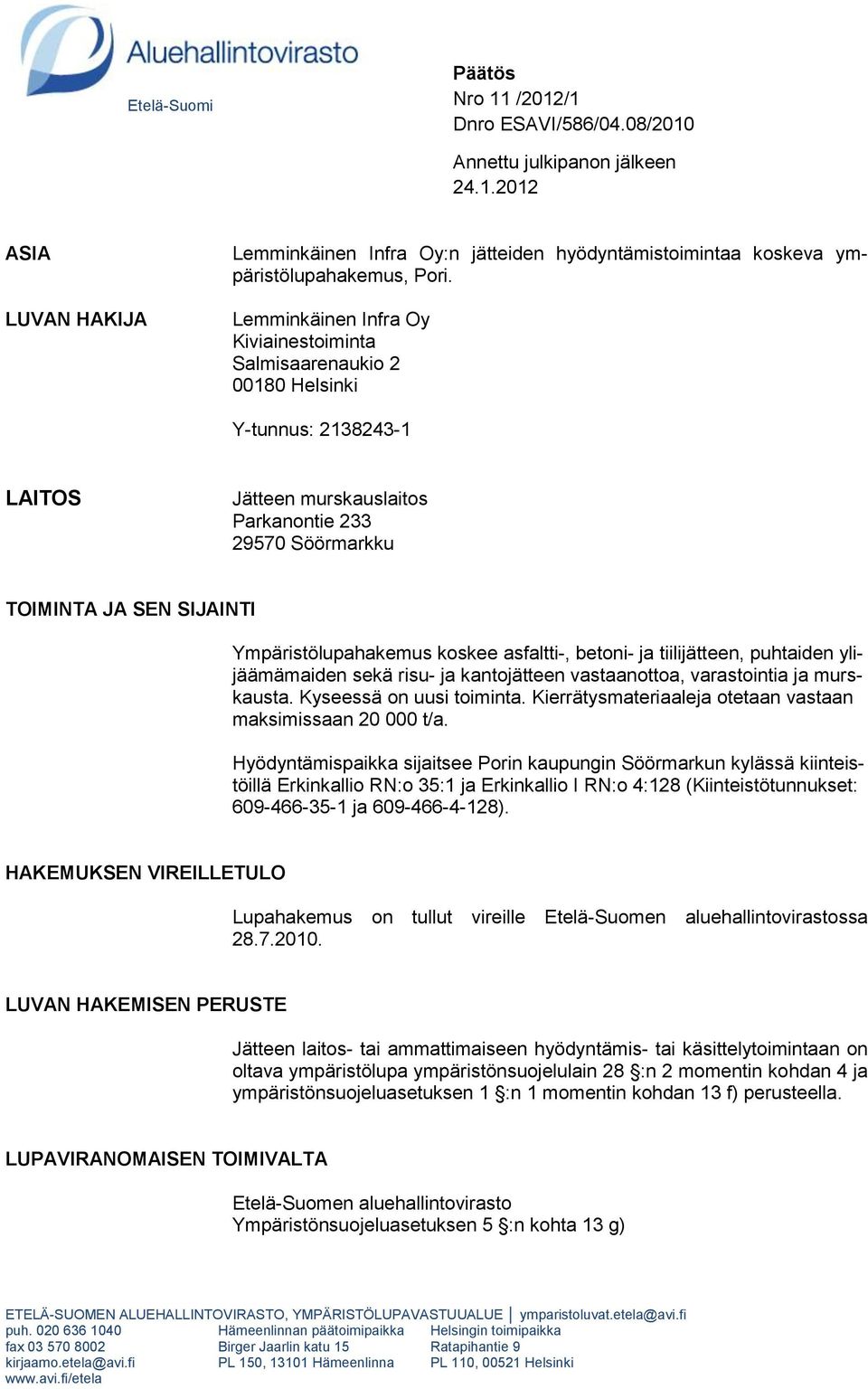 Aluehallintovirasto
Etelä-Suomi

Päätös
Nro 11 /2012/1
Dnro ESAVI/586/04.08/2010

Annettu julkipanon jälkeen
24.1.2012

ASIA

Lemminkäinen Infra Oy:n jätteiden hyödyntämistoimintaa koskeva ympäristölupahakemus, Pori.

LUVAN HAKIJA

Lemminkäinen Infra Oy
Kiviainestoiminta
Salmisaarenaukio 2
00180 Helsinki

Y-tunnus: 2138243-1

LAITOS

Jätteen murskauslaitos
Parkanontie 233
29570 Söörmarkku

TOIMINTA JA SEN SIJAINTI

Ympäristölupahakemus koskee asfaltti-, betoni- ja tiilijätteen, puhtaiden ylijäämämaiden sekä risu- ja kantojätteen vastaanottoa, varastointia ja murskausta. Kyseessä on uusi toiminta. Kierrätysmateriaaleja otetaan vastaan maksimissaan 20 000 t/a.

Hyödyntämispaikka sijaitsee Porin kaupungin Söörmarkun kylässä kiinteistöillä Erkinkallio RN:o 35:1 ja Erkinkallio I RN:o 4:128 (Kiinteistötunnukset: 609-466-35-1 ja 609-466-4-128).

HAKEMUKSEN VIREILLETULO

Lupahakemus on tullut vireille Etelä-Suomen aluehallintovirastossa 28.7.2010.

LUVAN HAKEMISEN PERUSTE

Jätteen laitos- tai ammattimaiseen hyödyntämis- tai käsittelytoimintaan on oltava ympäristölupa ympäristönsuojelulain 28 §:n 2 momentin kohdan 4 ja ympäristönsuojeluasetuksen 1 §:n 1 momentin kohdan 13 f) perusteella.

LUPAVIRANOMAISEN TOIMIVALTA

Etelä-Suomen aluehallintovirasto
Ympäristönsuojeluasetuksen 5 §:n kohta 13 g)

ETELÄ-SUOMEN ALUEHALLINTOVIRASTO, YMPÄRISTÖLUPAVASTUUALUE | ymparistoluvat.etela@avi.fi
puh. 020 636 1040
fax 03 570 8002
kirjaamo.etela@avi.fi
www.avi.fi/etela

Hämeenlinnan päätoimipaikka
Birger Jaarlin katu 15
PL 150, 13101 Hämeenlinna

Helsingin toimipaikka
Ratapihantie 9
PL 110, 00521 Helsinki